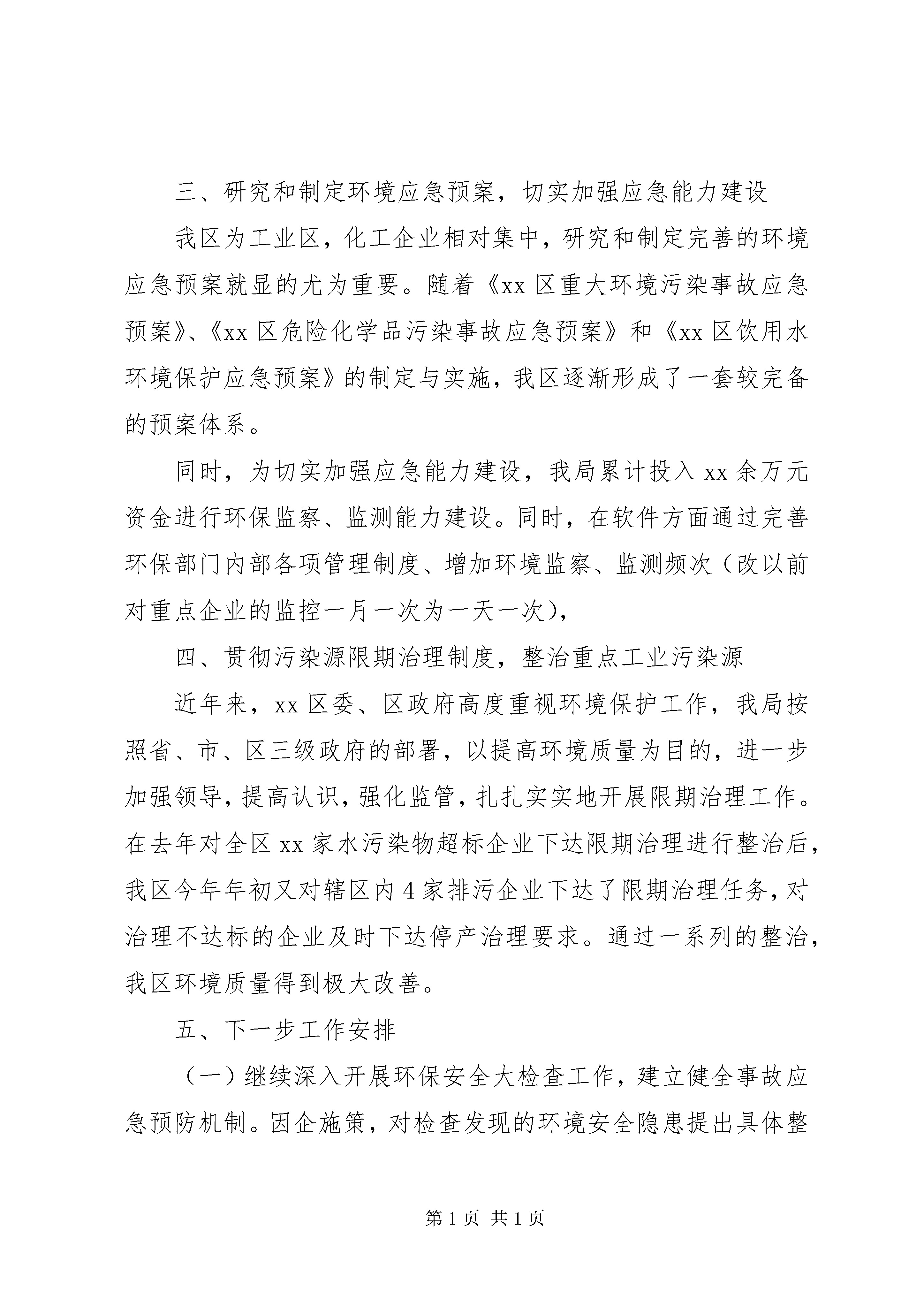 三、研究和制定环境应急预案，切实加强应急能力建设

我区为工业区，化工企业相对集中，研究和制定完善的环境应急预案就显的尤为重要。随着《xx 区重大环境污染事故应急预案》、《xx 区危险化学品污染事故应急预案》和《xx 区饮用水环境保护应急预案》的制定与实施，我区逐渐形成了一套较完备的预案体系。

同时，为切实加强应急能力建设，我局累计投入 xx 余万元资金进行环保监察、监测能力建设。同时，在软件方面通过完善环保部门内部各项管理制度、增加环境监察、监测频次（改以前对重点企业的监控一月一次为一天一次），

四、贯彻污染源限期治理制度，整治重点工业污染源

近年来，xx 区委、区政府高度重视环境保护工作，我局按照省、市、区三级政府的部署，以提高环境质量为目的，进一步加强领导，提高认识，强化监管，扎扎实实地开展限期治理工作。在去年对全区 xx 家水污染物超标企业下达限期治理进行整治后，我区今年年初又对辖区内 4 家排污企业下达了限期治理任务，对治理不达标的企业及时下达停产治理要求。通过一系列的整治，我区环境质量得到极大改善。

五、下一步工作安排

（一）继续深入开展环保安全大检查工作，建立健全事故应急预防机制。因企施策，对检查发现的环境安全隐患提出具体整

第 1 页 共 1 页